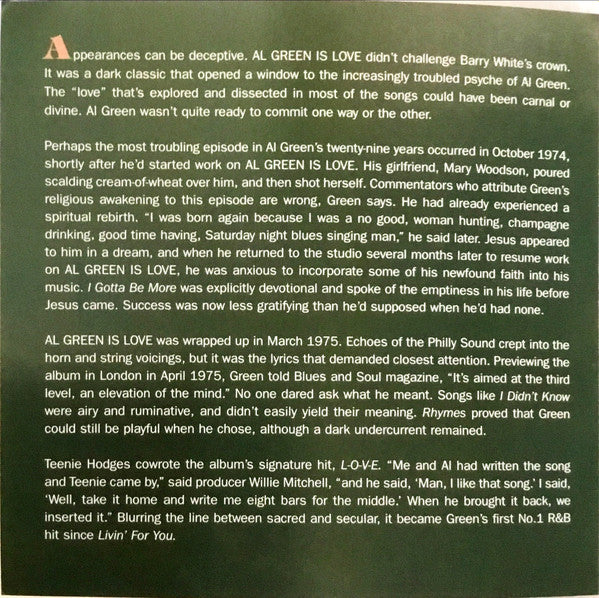 Appearances can be deceptive. AL GREEN IS LOVE didn't challenge Barry White's crown. It was a dark classic that opened a window to the increasingly troubled psyche of Al Green. The "love" that's explored and dissected in most of the songs could have been carnal or divine. Al Green wasn't quite ready to commit one way or the other.

Perhaps the most troubling episode in Al Green's twenty-nine years occurred in October 1974, shortly after he'd started work on AL GREEN IS LOVE. His girlfriend, Mary Woodson, poured scalding cream-of-wheat over him, and then shot herself. Commentators who attribute Green's religious awakening to this episode are wrong, Green says. He had already experienced a spiritual rebirth. "I was born again because I was a no good, woman hunting, champagne drinking, good time having, Saturday night blues singing man," he said later. Jesus appeared to him in a dream, and when he returned to the studio several months later to resume work on AL GREEN IS LOVE, he was anxious to incorporate some of his newfound faith into his music. I Gotta Be More was explicitly devotional and spoke of the emptiness in his life before Jesus came. Success was now less gratifying than he'd supposed when he'd had none.

AL GREEN IS LOVE was wrapped up in March 1975. Echoes of the Philly Sound crept into the horn and string voicings, but it was the lyrics that demanded closest attention. Previewing the album in London in April 1975, Green told Blues and Soul magazine, "It's aimed at the third level, an elevation of the mind." No one dared ask what he meant. Songs like I Didn't Know were airy and ruminative, and didn't easily yield their meaning. Rhymes proved that Green could still be playful when he chose, although a dark undercurrent remained.

Teenie Hodges cowrote the album's signature hit, L-O-V-E. "Me and Al had written the song and Teenie came by," said producer Willie Mitchell, "and he said, 'Man, I like that song.' I said, 'Well, take it home and write me eight bars for the middle.' When he brought it back, we inserted it." Blurring the line between sacred and secular, it became Green's first No.1 R&B hit since Livin' For You.